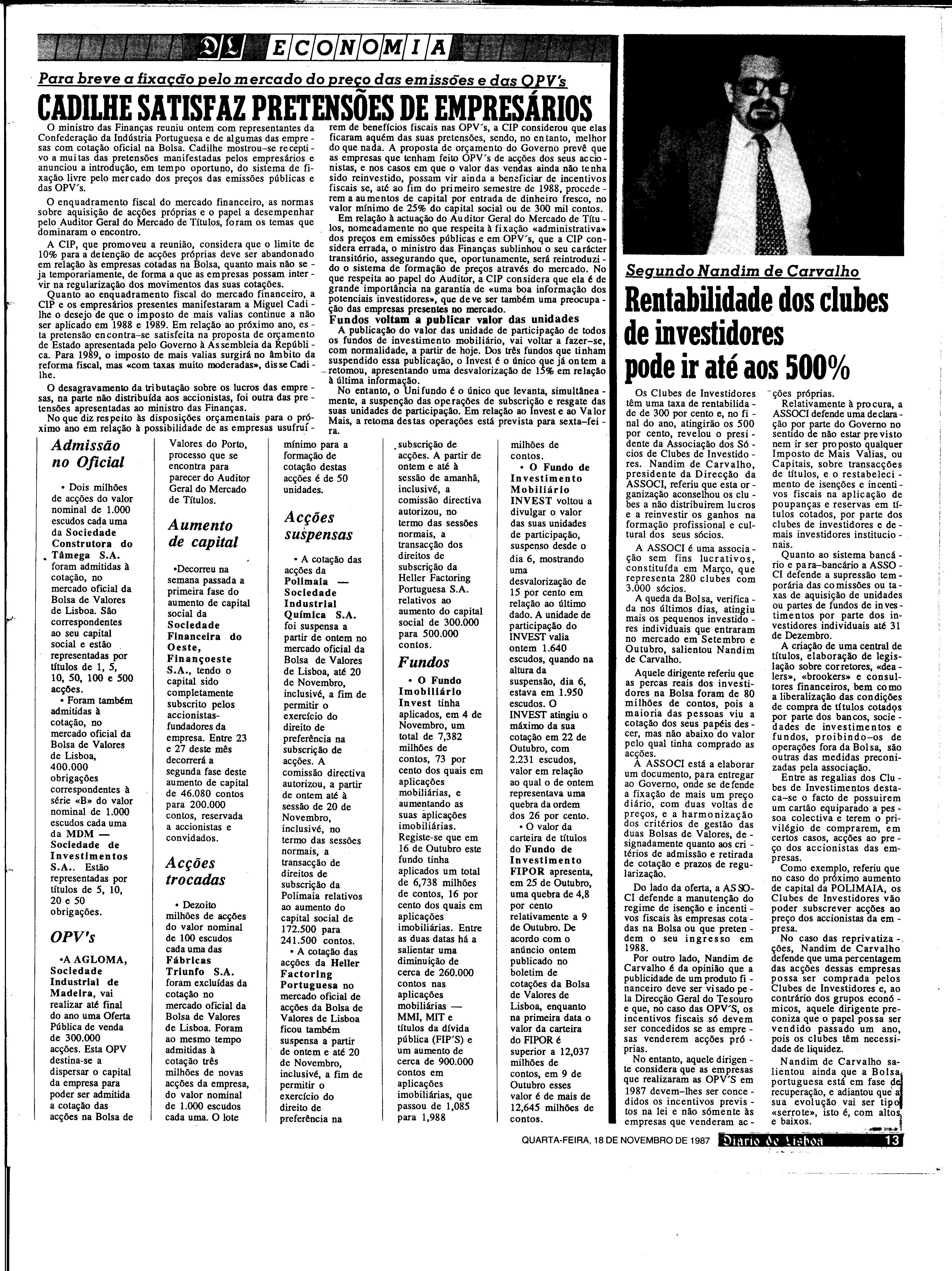 DL ECONOMIA

Para breve a fixação pelo mercado do preço das emissões e das OPV's

CADILHE SATISFAZ PRETENSÕES DE EMPRESÁRIOS

O ministro das Finanças reuniu ontem com representantes da Confederação da Indústria Portuguesa e de algumas das empresas com cotação oficial na Bolsa. Cadilhe mostrou-se receptivo a muitas das pretensões manifestadas pelos empresários e anunciou a introdução, em tempo oportuno, do sistema de fixação livre pelo mercado dos preços das emissões públicas e das OPV's.

O enquadramento fiscal do mercado financeiro, as normas sobre aquisição de acções próprias e o papel a desempenhar pelo Auditor Geral do Mercado de Títulos, foram os temas que dominaram o encontro.

A CIP, que promoveu a reunião, considera que o limite de 10% para a detenção de acções próprias deve ser abandonado em relação às empresas cotadas na Bolsa, quanto mais não seja temporariamente, de forma a que as empresas possam intervir na regularização dos movimentos das suas cotações.

Quanto ao enquadramento fiscal do mercado financeiro, a CIP e os empresários presentes manifestaram a Miguel Cadilhe o desejo de que o imposto de mais valias continue a não ser aplicado em 1988 e 1989. Em relação ao próximo ano, esta pretensão encontra-se satisfeita na proposta de orçamento de Estado apresentada pelo Governo à Assembleia da República. Para 1989, o imposto de mais valias surgirá no âmbito da reforma fiscal, mas «com taxas muito moderadas», disse Cadilhe.

O desagravamento da tributação sobre os lucros das empresas, na parte não distribuída aos accionistas, foi outra das pretensões apresentadas ao ministro das Finanças.

No que diz respeito às disposições orçamentais para o próximo ano em relação à possibilidade de as empresas usufruírem de benefícios fiscais nas OPV's, a CIP considerou que elas ficaram aquém das suas pretensões, sendo, no entanto, melhor do que nada. A proposta de orçamento do Governo prevê que as empresas que tenham feito OPV's de acções dos seus accionistas, e nos casos em que o valor das vendas ainda não tenha sido reinvestido, possam vir ainda a beneficiar de incentivos fiscais se, até ao fim do primeiro semestre de 1988, procederem a aumentos de capital por entrada de dinheiro fresco, no valor mínimo de 25% do capital social ou de 300 mil contos.

Em relação à actuação do Auditor Geral do Mercado de Títulos, nomeadamente no que respeita à fixação «administrativa» dos preços em emissões públicas e em OPV's, que a CIP considera errada, o ministro das Finanças sublinhou o seu carácter transitório, assegurando que, oportunamente, será reintroduzido o sistema de formação de preços através do mercado. No que respeita ao papel do Auditor, a CIP considera que ela é de grande importância na garantia de «uma boa informação dos potenciais investidores», que deve ser também uma preocupação das empresas presentes no mercado.

Fundos voltam a publicar valor das unidades

A publicação do valor das unidade de participação de todos os fundos de investimento mobiliário, vai voltar a fazer-se, com normalidade, a partir de hoje. Dos três fundos que tinham suspendido essa publicação, o Invest é o único que já ontem a retomou, apresentando uma desvalorização de 15% em relação à última informação.

No entanto, o Unifundo é o único que levanta, simultâneamente, a suspenção das operações de subscrição e resgate das suas unidades de participação. Em relação ao Invest e ao Valor Mais, a retoma destas operações está prevista para sexta-feira.

Admissão no Oficial

• Dois milhões de acções do valor nominal de 1.000 escudos cada uma da Sociedade Construtora do Tâmega S.A. foram admitidas à cotação, no mercado oficial da Bolsa de Valores de Lisboa. São correspondentes ao seu capital social e estão representadas por títulos de 1, 5, 10, 50, 100 e 500 acções.

• Foram também admitidas à cotação, no mercado oficial da Bolsa de Valores de Lisboa, 400.000 obrigações correspondentes à série «B» do valor nominal de 1.000 escudos cada uma da MDM — Sociedade de Investimentos S.A.. Estão representadas por títulos de 5, 10, 20 e 50 obrigações.

OPV's

•A AGLOMA, Sociedade Industrial de Madeira, vai realizar até final do ano uma Oferta Pública de venda de 300.000 acções. Esta OPV destina-se a dispersar o capital da empresa para poder ser admitida a cotação das acções na Bolsa de Valores do Porto, processo que se encontra para parecer do Auditor Geral do Mercado de Títulos.

Aumento de capital

•Decorreu na semana passada a primeira fase do aumento de capital social da Sociedade Financeira do Oeste, Finançoeste S.A., tendo o capital sido completamente subscrito pelos accionistas-fundadores da empresa. Entre 23 e 27 deste mês decorrerá a segunda fase deste aumento de capital de 46.080 contos para 200.000 contos, reservada a accionistas e convidados.

Acções trocadas

• Dezoito milhões de acções do valor nominal de 100 escudos cada uma das Fábricas Triunfo S.A. foram excluídas da cotação no mercado oficial da Bolsa de Valores de Lisboa. Foram ao mesmo tempo admitidas à cotação três milhões de novas acções da empresa, do valor nominal de 1.000 escudos cada uma. O lote mínimo para a formação de cotação destas acções é de 50 unidades.

Acções suspensas

• A cotação das acções da Polimaia — Sociedade Industrial Química S.A. foi suspensa a partir de ontem no mercado oficial da Bolsa de Valores de Lisboa, até 20 de Novembro, inclusivé, a fim de permitir o exercício do direito de preferência na subscrição de acções. A comissão directiva autorizou, a partir de ontem até à sessão de 20 de Novembro, inclusivé, no termo das sessões normais, a transacção de direitos de subscrição da Polimaia relativos ao aumento do capital social de 172.500 para 241.500 contos.

• A cotação das acções da Heller Factoring Portuguesa no mercado oficial de acções da Bolsa de Valores de Lisboa ficou também suspensa a partir de ontem e até 20 de Novembro, inclusivé, a fim de permitir o exercício do direito de preferência na subscrição de acções. A partir de ontem e até à sessão de amanhã, inclusivé, a comissão directiva autorizou, no termo das sessões normais, a transacção dos direitos de subscrição da Heller Factoring Portuguesa S.A. relativos ao aumento do capital social de 300.000 para 500.000 contos.

Fundos

• O Fundo Imobiliário Invest tinha aplicados, em 4 de Novembro, um total de 7,382 milhões de contos, 73 por cento dos quais em aplicações mobiliárias, e aumentando as suas aplicações imobiliárias. Registe-se que em 16 de Outubro este fundo tinha aplicados um total de 6,738 milhões de contos, 16 por cento dos quais em aplicações imobiliárias. Entre as duas datas há a salientar uma diminuição de cerca de 260.000 contos nas aplicações mobiliárias — MMI, MIT e títulos da dívida pública (FIP'S) e um aumento de cerca de 900.000 contos em aplicações imobiliárias, que passou de 1,085 para 1,988 milhões de contos.

• O Fundo de Investimento Mobiliário INVEST voltou a divulgar o valor das suas unidades de participação, suspenso desde o dia 6, mostrando uma desvalorização de 15 por cento em relação ao último dado. A unidade de participação do INVEST valia ontem 1.640 escudos, quando na altura da suspensão, dia 6, estava em 1.950 escudos. O INVEST atingiu o máximo da sua cotação em 22 de Outubro, com 2.231 escudos, valor em relação ao qual o de ontem representava uma quebra da ordem dos 26 por cento.

• O valor da carteira de títulos do Fundo de Investimento FIPOR apresenta, em 25 de Outubro, uma quebra de 4,8 por cento relativamente a 9 de Outubro. De acordo com o anúncio ontem publicado no boletim de cotações da Bolsa de Valores de Lisboa, enquanto na primeira data o valor da carteira do FIPOR é superior a 12,037 milhões de contos, em 9 de Outubro esses valor é de mais de 12,645 milhões de contos.

Segundo Nandim de Carvalho

Rentabilidade dos clubes de investidores pode ir até aos 500%

Os Clubes de Investidores têm uma taxa de rentabilidade de 300 por cento e, no final do ano, atingirão os 500 por cento, revelou o presidente da Associação dos Sócios de Clubes de Investidores. Nandim de Carvalho, presidente da Direcção da ASSOCI, referiu que esta organização aconselhou os clubes a não distribuirem lucros e a reinvestir os ganhos na formação profissional e cultural dos seus sócios.

A ASSOCI é uma associação sem fins lucrativos, constituída em Março, que representa 280 clubes com 3.000 sócios.

A queda da Bolsa, verificada nos últimos dias, atingiu mais os pequenos investidores individuais que entraram no mercado em Setembro e Outubro, salientou Nandim de Carvalho.

Aquele dirigente referiu que as percas reais dos investidores na Bolsa foram de 80 milhões de contos, pois a maioria das pessoas viu a cotação dos seus papéis descer, mas não abaixo do valor pelo qual tinha comprado as acções.

A ASSOCI está a elaborar um documento, para entregar ao Governo, onde se defende a fixação de mais um preço diário, com duas voltas de preços, e a harmonização dos critérios de gestão das duas Bolsas de Valores, designadamente quanto aos critérios de admissão e retirada de cotação e prazos de regularização.

Do lado da oferta, a ASSOCI defende a manutenção do regime de isenção e incentivos fiscais às empresas cotadas na Bolsa ou que pretendem o seu ingresso em 1988.

Por outro lado, Nandim de Carvalho é da opinião que a publicidade de um produto financeiro deve ser visado pela Direcção Geral do Tesouro e que, no caso das OPV'S, os incentivos fiscais só devem ser concedidos se as empresas venderem acções próprias.

No entanto, aquele dirigente considera que as empresas que realizaram as OPV'S em 1987 devem-lhes ser concedidos os incentivos previstos na lei e não sómente às empresas que venderam acções próprias.

Relativamente à procura, a ASSOCI defende uma declaração por parte do Governo no sentido de não estar previsto nem ir ser proposto qualquer Imposto de Mais Valias, ou Capitais, sobre transacções de títulos, e o restabelecimento de isenções e incentivos fiscais na aplicação de poupanças e reservas em títulos cotados, por parte dos clubes de investidores e demais investidores institucionais.

Quanto ao sistema bancário e para-bancário a ASSOCI defende a supressão temporária das comissões ou taxas de aquisição de unidades ou partes de fundos de investimentos por parte dos investidores individuais até 31 de Dezembro.

A criação de uma central de títulos, elaboração de legislação sobre corretores, «dealers», «brookers» e consultores financeiros, bem como a liberalização das condições de compra de títulos cotados por parte dos bancos, sociedades de investimentos e fundos, proibindo-os de operações fora da Bolsa, são outras das medidas preconizadas pela associação.

Entre as regalias dos Clubes de Investimentos destaca-se o facto de possuirem um cartão equiparado a pessoa colectiva e terem o privilégio de comprarem, em certos casos, acções ao preço dos accionistas das empresas.

Como exemplo, referiu que no caso do próximo aumento de capital da POLIMAIA, os Clubes de Investidores vão poder subscrever acções ao preço dos accionistas da empresa.

No caso das reprivatizações, Nandim de Carvalho defende que uma percentagem das acções dessas empresas possa ser comprada pelos Clubes de Investidores e, ao contrário dos grupos económicos, aquele dirigente preconiza que o papel possa ser vendido passado um ano, pois os clubes têm necessidade de liquidez.

Nandim de Carvalho salientou ainda que a Bolsa portuguesa está em fase de recuperação, e adiantou que a sua evolução vai ser tipo «serrote», isto é, com altos e baixos.

QUARTA-FEIRA, 18 DE NOVEMBRO DE 1987 Diario de Lisboa 13